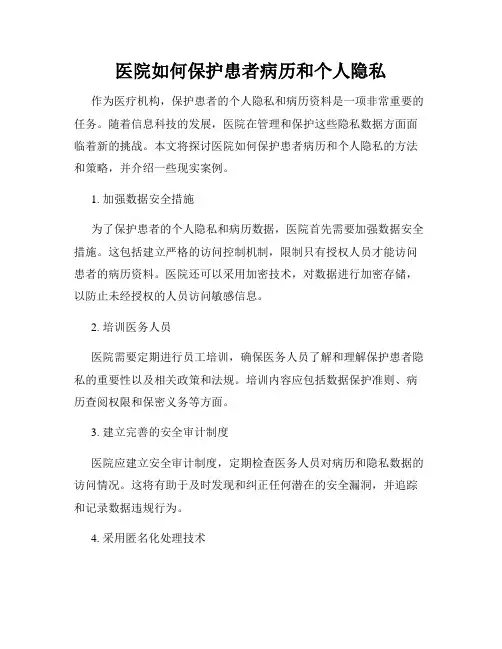 医院如何保护患者病历和个人隐私

作为医疗机构，保护患者的个人隐私和病历资料是一项非常重要的任务。随着信息科技的发展，医院在管理和保护这些隐私数据方面面临着新的挑战。本文将探讨医院如何保护患者病历和个人隐私的方法和策略，并介绍一些现实案例。

1. 加强数据安全措施

为了保护患者的个人隐私和病历数据，医院首先需要加强数据安全措施。这包括建立严格的访问控制机制，限制只有授权人员才能访问患者的病历资料。医院还可以采用加密技术，对数据进行加密存储，以防止未经授权的人员访问敏感信息。

2. 培训医务人员

医院需要定期进行员工培训，确保医务人员了解和理解保护患者隐私的重要性以及相关政策和法规。培训内容应包括数据保护准则、病历查阅权限和保密义务等方面。

3. 建立完善的安全审计制度

医院应建立安全审计制度，定期检查医务人员对病历和隐私数据的访问情况。这将有助于及时发现和纠正任何潜在的安全漏洞，并追踪和记录数据违规行为。

4. 采用匿名化处理技术